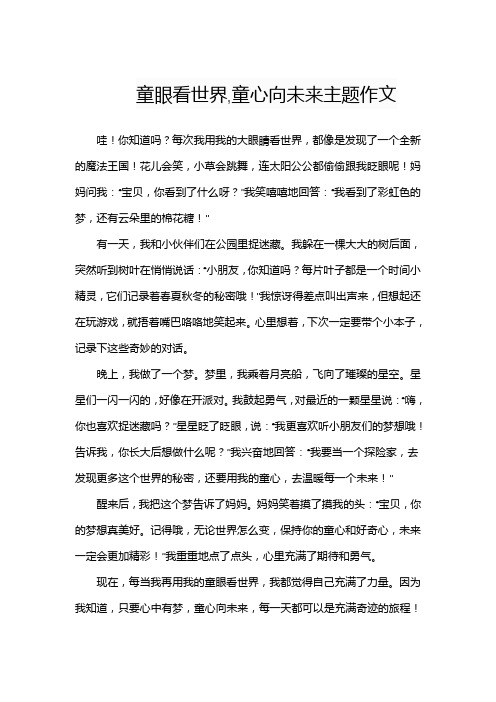 童眼看世界,童心向未来主题作文

哇！你知道吗？每次我用我的大眼睛看世界，都像是发现了一个全新的魔法王国！花儿会笑，小草会跳舞，连太阳公公都偷偷跟我眨眼呢！妈妈问我："宝贝，你看到了什么呀？"我笑嘻嘻地回答："我看到了彩虹色的梦，还有云朵里的棉花糖！"

有一天，我和小伙伴们在公园里捉迷藏。我躲在一棵大大的树后面，突然听到树叶在悄悄说话："小朋友，你知道吗？每片叶子都是一个时间小精灵，它们记录着春夏秋冬的秘密哦！"我惊讶得差点叫出声来，但想起还在玩游戏，就捂着嘴巴咯咯地笑起来。心里想着，下次一定要带个小本子，记录下这些奇妙的对话。

晚上，我做了一个梦。梦里，我乘着月亮船，飞向了璀璨的星空。星星们一闪一闪的，好像在开派对。我鼓起勇气，对最近的一颗星星说："嗨，你也喜欢捉迷藏吗？"星星眨了眨眼，说："我更喜欢听小朋友们的梦想哦！告诉我，你长大后想做什么呢？"我兴奋地回答："我要当一个探险家，去发现更多这个世界的秘密，还要用我的童心，去温暖每一个未来！"

醒来后，我把这个梦告诉了妈妈。妈妈笑着摸了摸我的头："宝贝，你的梦想真美好。记得哦，无论世界怎么变，保持你的童心和好奇心，未来一定会更加精彩！"我重重地点了点头，心里充满了期待和勇气。

现在，每当我再用我的童眼看世界，我都觉得自己充满了力量。因为我知道，只要心中有梦，童心向未来，每一天都可以是充满奇迹的旅程！